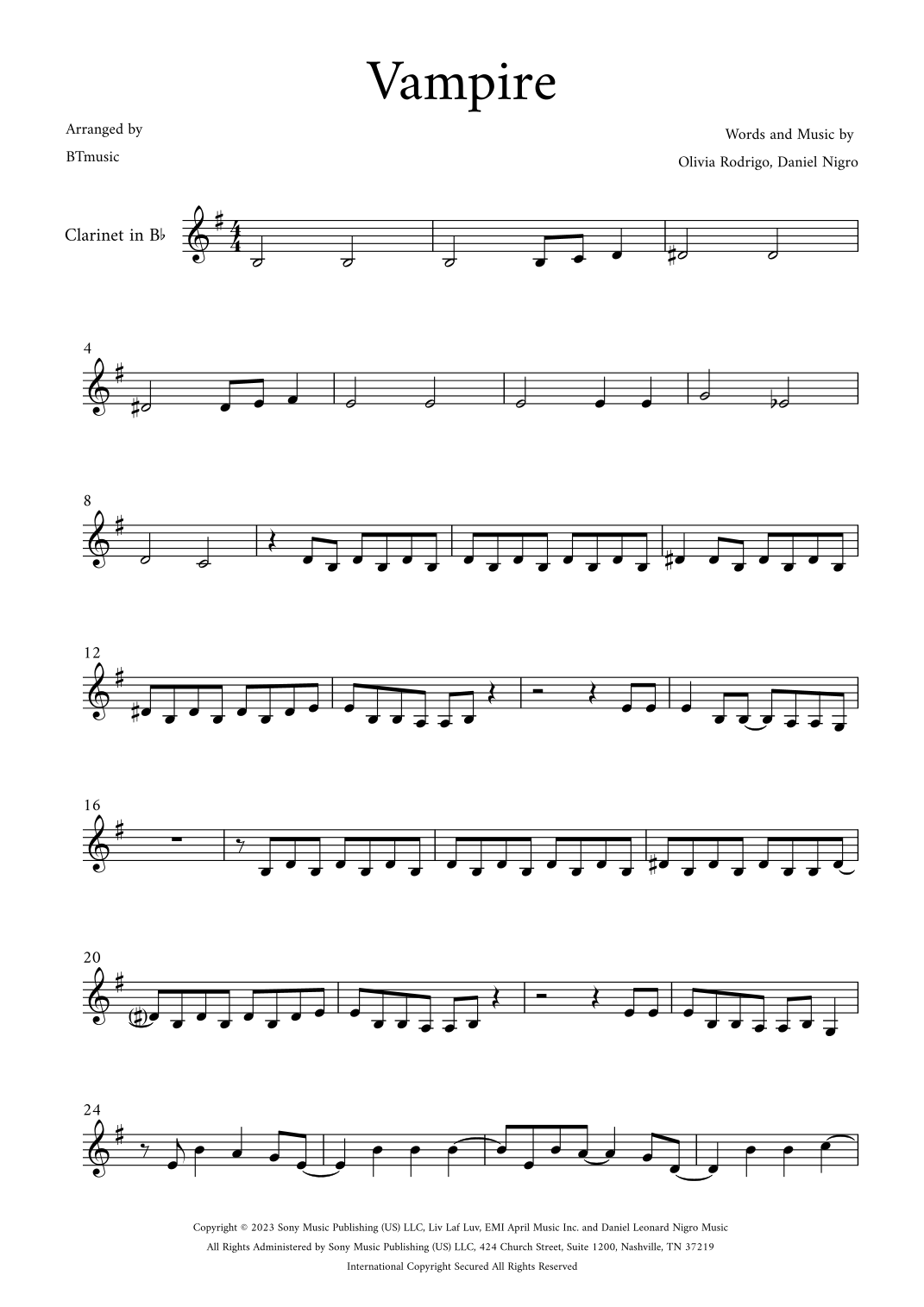 Vampire

Arranged by

BTmusic

Words and Music by

Olivia Rodrigo, Daniel Nigro

Clarinet in B♭

4

8

12

16

20

24

Copyright © 2023 Sony Music Publishing (US) LLC, Liv Laf Luv, EMI April Music Inc. and Daniel Leonard Nigro Music
All Rights Administered by Sony Music Publishing (US) LLC, 424 Church Street, Suite 1200, Nashville, TN 37219
International Copyright Secured All Rights Reserved